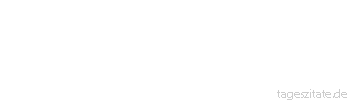 tageszitate.de